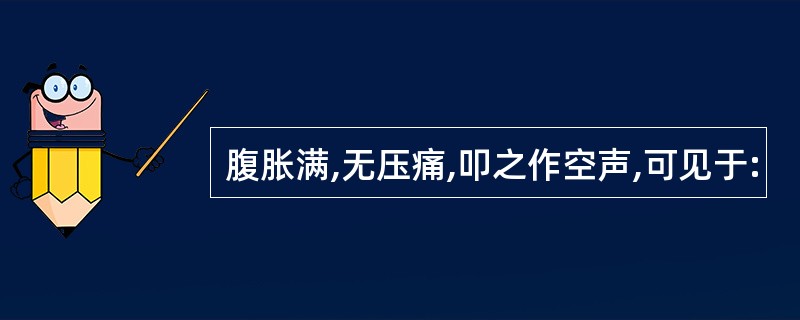 腹胀满,无压痛,叩之作空声,可见于: